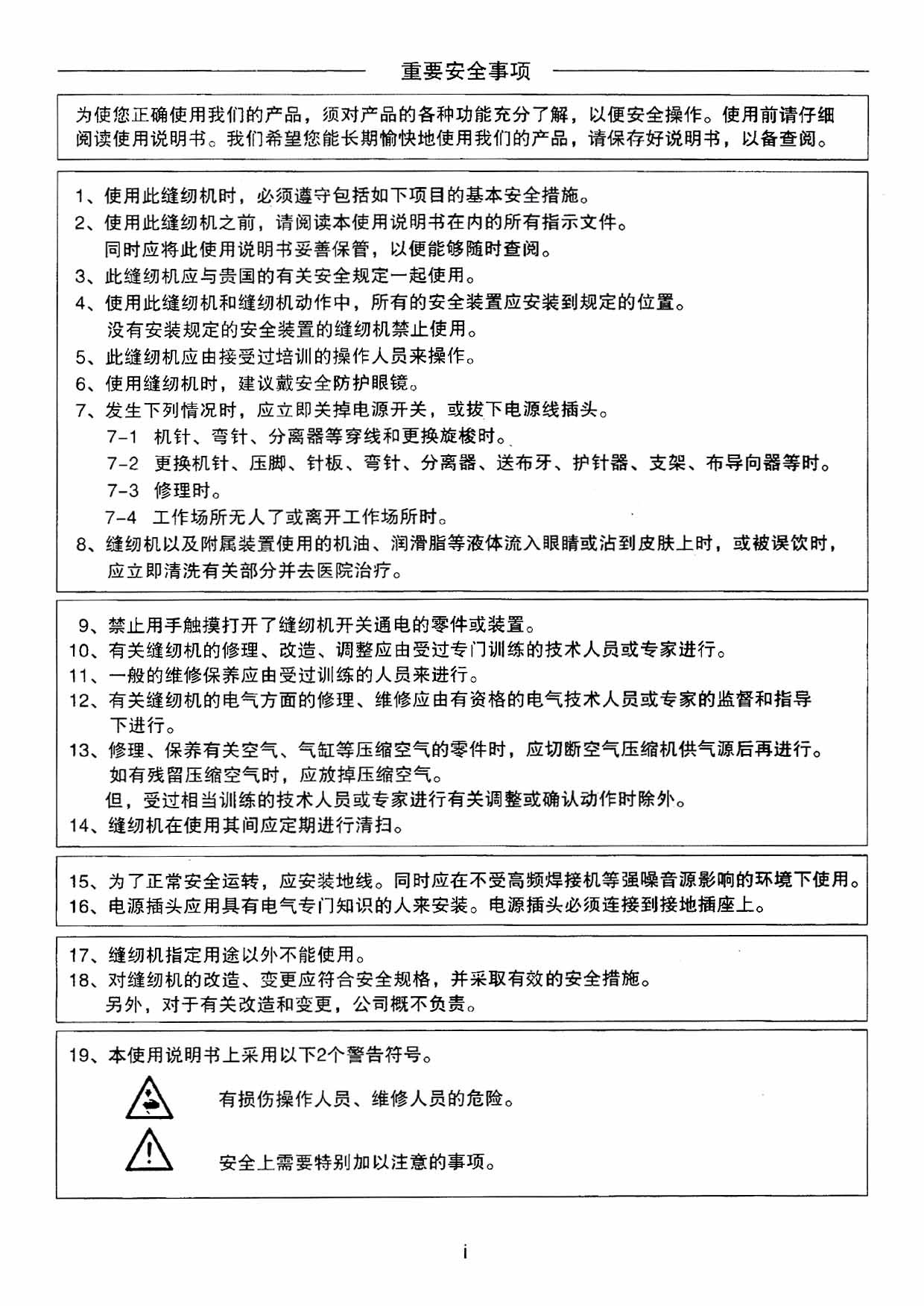 重要安全事项

为使您正确使用我们的产品，须对产品的各种功能充分了解，以便安全操作。使用前请仔细阅读使用说明书。我们希望您能长期愉快地使用我们的产品，请保存好说明书，以备查阅。

1、使用此缝纫机时，必须遵守包括如下项目的基本安全措施。
2、使用此缝纫机之前，请阅读本使用说明书在内的所有指示文件。
同时应将此使用说明书妥善保管，以便能够随时查阅。
3、此缝纫机应与贵国的有关安全规定一起使用。
4、使用此缝纫机和缝纫机动作中，所有的安全装置应安装到规定的位置。
没有安装规定的安全装置的缝纫机禁止使用。
5、此缝纫机应由接受过培训的操作人员来操作。
6、使用缝纫机时，建议戴安全防护眼镜。
7、发生下列情况时，应立即关掉电源开关，或拔下电源线插头。
7-1 机针、弯针、分离器等穿线和更换旋梭时。
7-2 更换机针、压脚、针板、弯针、分离器、送布牙、护针器、支架、布导向器等时。
7-3 修理时。
7-4 工作场所无人了或离开工作场所时。
8、缝纫机以及附属装置使用的机油、润滑脂等液体流入眼睛或沾到皮肤上时，或被误饮时，应立即清洗有关部分并去医院治疗。

9、禁止用手触摸打开了缝纫机开关通电的零件或装置。
10、有关缝纫机的修理、改造、调整应由受过专门训练的技术人员或专家进行。
11、一般的维修保养应由受过训练的人员来进行。
12、有关缝纫机的电气方面的修理、维修应由有资格的电气技术人员或专家的监督和指导下进行。
13、修理、保养有关空气、气缸等压缩空气的零件时，应切断空气压缩机供气源后再进行。
如有残留压缩空气时，应放掉压缩空气。
但，受过相当训练的技术人员或专家进行有关调整或确认动作时除外。
14、缝纫机在使用其间应定期进行清扫。

15、为了正常安全运转，应安装地线。同时应在不受高频焊接机等强噪音源影响的环境下使用。
16、电源插头应用具有电气专门知识的人来安装。电源插头必须连接到接地插座上。

17、缝纫机指定用途以外不能使用。
18、对缝纫机的改造、变更应符合安全规格，并采取有效的安全措施。
另外，对于有关改造和变更，公司概不负责。

19、本使用说明书上采用以下2个警告符号。
有损伤操作人员、维修人员的危险。
安全上需要特别加以注意的事项。

i